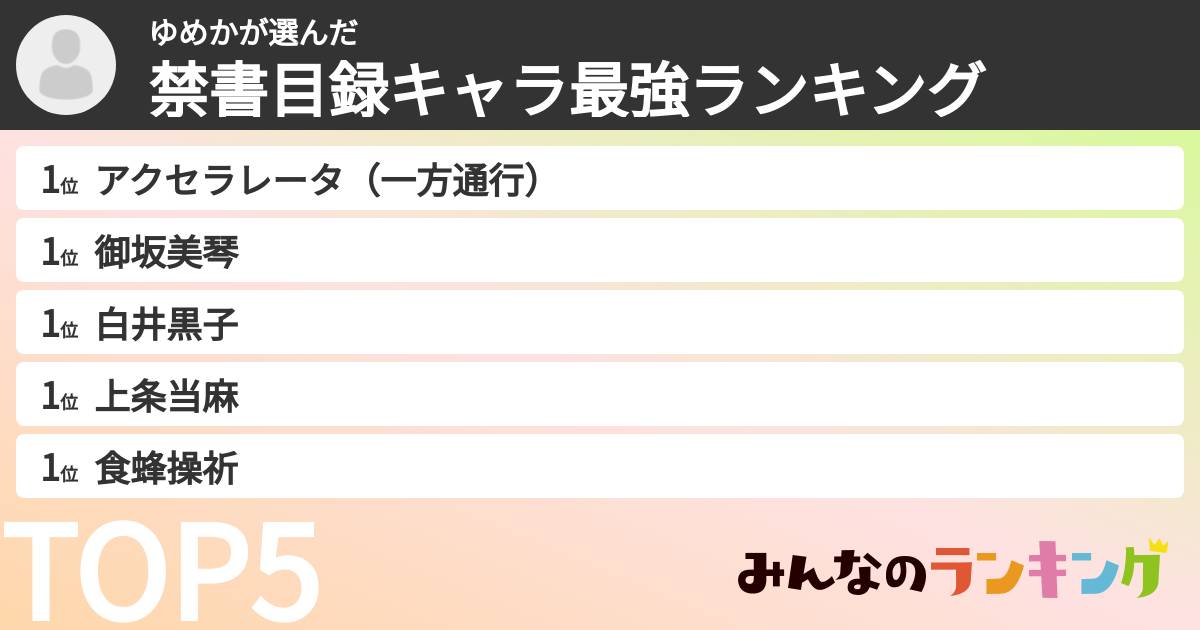 ゆめかが選んだ
禁書目録キャラ最強ランキング

1位 アクセラレータ（一方通行）
1位 御坂美琴
1位 白井黒子
1位 上条当麻
1位 食蜂操祈

TOP5

みんなのランキング